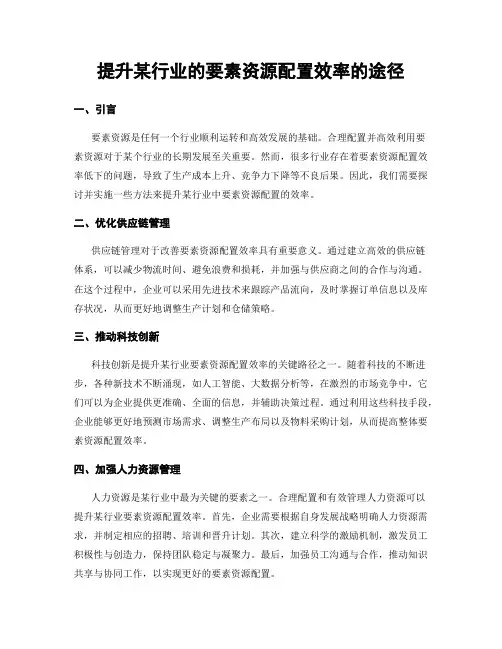 提升某行业的要素资源配置效率的途径

一、引言

要素资源是任何一个行业顺利运转和高效发展的基础。合理配置并高效利用要素资源对于某个行业的长期发展至关重要。然而，很多行业存在着要素资源配置效率低下的问题，导致了生产成本上升、竞争力下降等不良后果。因此，我们需要探讨并实施一些方法来提升某行业中要素资源配置的效率。

二、优化供应链管理

供应链管理对于改善要素资源配置效率具有重要意义。通过建立高效的供应链体系，可以减少物流时间、避免浪费和损耗，并加强与供应商之间的合作与沟通。在这个过程中，企业可以采用先进技术来跟踪产品流向，及时掌握订单信息以及库存状况，从而更好地调整生产计划和仓储策略。

三、推动科技创新

科技创新是提升某行业要素资源配置效率的关键路径之一。随着科技的不断进步，各种新技术不断涌现，如人工智能、大数据分析等，在激烈的市场竞争中，它们可以为企业提供更准确、全面的信息，并辅助决策过程。通过利用这些科技手段，企业能够更好地预测市场需求、调整生产布局以及物料采购计划，从而提高整体要素资源配置效率。

四、加强人力资源管理

人力资源是某行业中最为关键的要素之一。合理配置和有效管理人力资源可以提升某行业要素资源配置效率。首先，企业需要根据自身发展战略明确人力资源需求，并制定相应的招聘、培训和晋升计划。其次，建立科学的激励机制，激发员工积极性与创造力，保持团队稳定与凝聚力。最后，加强员工沟通与合作，推动知识共享与协同工作，以实现更好的要素资源配置。